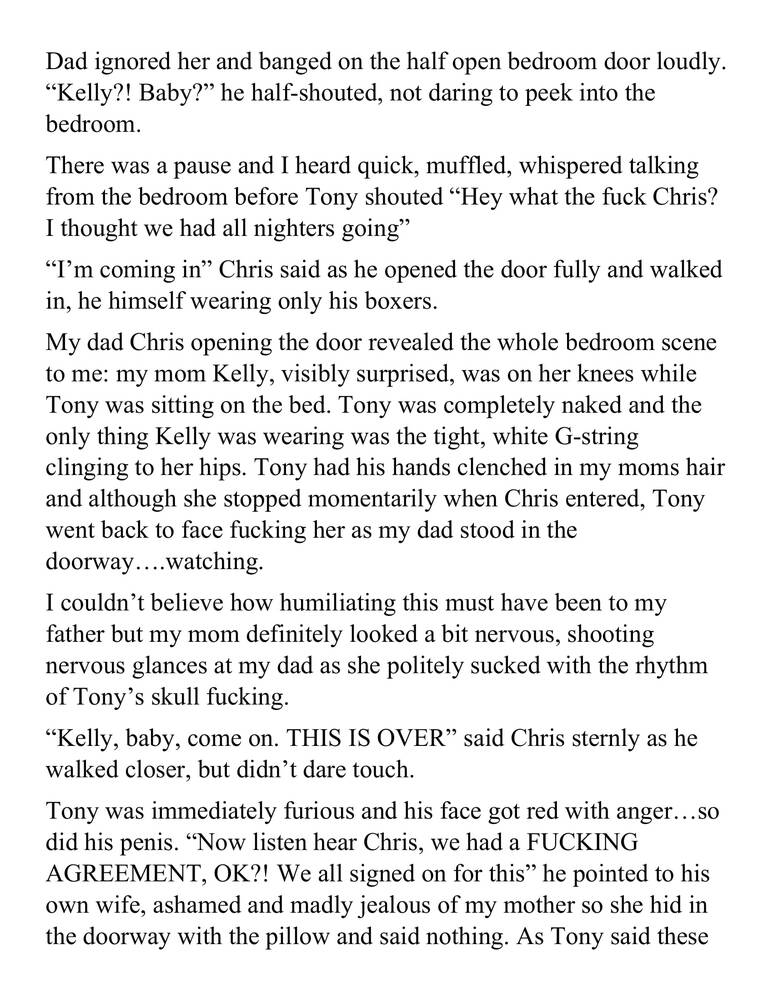 Dad ignored her and banged on the half open bedroom door loudly. “Kelly?! Baby?” he half-shouted, not daring to peek into the bedroom.

There was a pause and I heard quick, muffled, whispered talking from the bedroom before Tony shouted “Hey what the fuck Chris? I thought we had all nighters going”

“I’m coming in” Chris said as he opened the door fully and walked in, he himself wearing only his boxers.

My dad Chris opening the door revealed the whole bedroom scene to me: my mom Kelly, visibly surprised, was on her knees while Tony was sitting on the bed. Tony was completely naked and the only thing Kelly was wearing was the tight, white G-string clinging to her hips. Tony had his hands clenched in my moms hair and although she stopped momentarily when Chris entered, Tony went back to face fucking her as my dad stood in the doorway….watching.

I couldn’t believe how humiliating this must have been to my father but my mom definitely looked a bit nervous, shooting nervous glances at my dad as she politely sucked with the rhythm of Tony’s skull fucking.

“Kelly, baby, come on. THIS IS OVER” said Chris sternly as he walked closer, but didn’t dare touch.

Tony was immediately furious and his face got red with anger…so did his penis. “Now listen hear Chris, we had a FUCKING AGREEMENT, OK?! We all signed on for this” he pointed to his own wife, ashamed and madly jealous of my mother so she hid in the doorway with the pillow and said nothing. As Tony said these